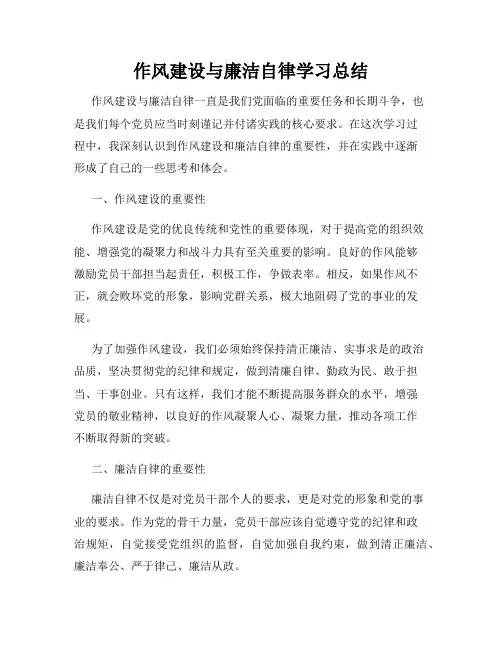 作风建设与廉洁自律学习总结

作风建设与廉洁自律一直是我们党面临的重要任务和长期斗争，也是我们每个党员应当时刻谨记并付诸实践的核心要求。在这次学习过程中，我深刻认识到作风建设和廉洁自律的重要性，并在实践中逐渐形成了自己的一些思考和体会。

一、作风建设的重要性

作风建设是党的优良传统和党性的重要体现，对于提高党的组织效能、增强党的凝聚力和战斗力具有至关重要的影响。良好的作风能够激励党员干部担当起责任，积极工作，争做表率。相反，如果作风不正，就会败坏党的形象，影响党群关系，极大地阻碍了党的事业的发展。

为了加强作风建设，我们必须始终保持清正廉洁、实事求是的政治品质，坚决贯彻党的纪律和规定，做到清廉自律、勤政为民、敢于担当、干事创业。只有这样，我们才能不断提高服务群众的水平，增强党员的敬业精神，以良好的作风凝聚人心、凝聚力量，推动各项工作不断取得新的突破。

二、廉洁自律的重要性

廉洁自律不仅是对党员干部个人的要求，更是对党的形象和党的事业的要求。作为党的骨干力量，党员干部应该自觉遵守党的纪律和政治规矩，自觉接受党组织的监督，自觉加强自我约束，做到清正廉洁、廉洁奉公、严于律己、廉洁从政。